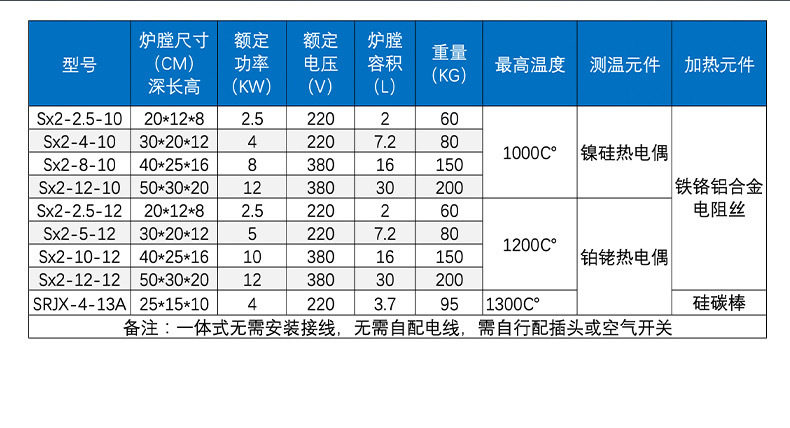 | 型号 | 炉膛尺寸（CM）深长高 | 额定功率（KW） | 额定电压（V） | 炉膛容积（L） | 重量（KG） | 最高温度 | 测温元件 | 加热元件 |
|---|---|---|---|---|---|---|---|---|
| Sx2-2.5-10 | 20*12*8 | 2.5 | 220 | 2 | 60 | 1000C° | 镍硅热电偶 | 铁铬铝合金电阻丝 |
| Sx2-4-10 | 30*20*12 | 4 | 220 | 7.2 | 80 | | | |
| Sx2-8-10 | 40*25*16 | 8 | 380 | 16 | 150 | | | |
| Sx2-12-10 | 50*30*20 | 12 | 380 | 30 | 200 | | | |
| Sx2-2.5-12 | 20*12*8 | 2.5 | 220 | 2 | 60 | 1200C° | 铂铑热电偶 | |
| Sx2-5-12 | 30*20*12 | 5 | 220 | 7.2 | 80 | | | |
| Sx2-10-12 | 40*25*16 | 10 | 380 | 16 | 150 | | | |
| Sx2-12-12 | 50*30*20 | 12 | 380 | 30 | 200 | | | |
| SRJX-4-13A | 25*15*10 | 4 | 220 | 3.7 | 95 | 1300C° | | 硅碳棒 |
| 备注：一体式无需安装接线，无需自配电线，需自行配插头或空气开关 | | | | | | | | |